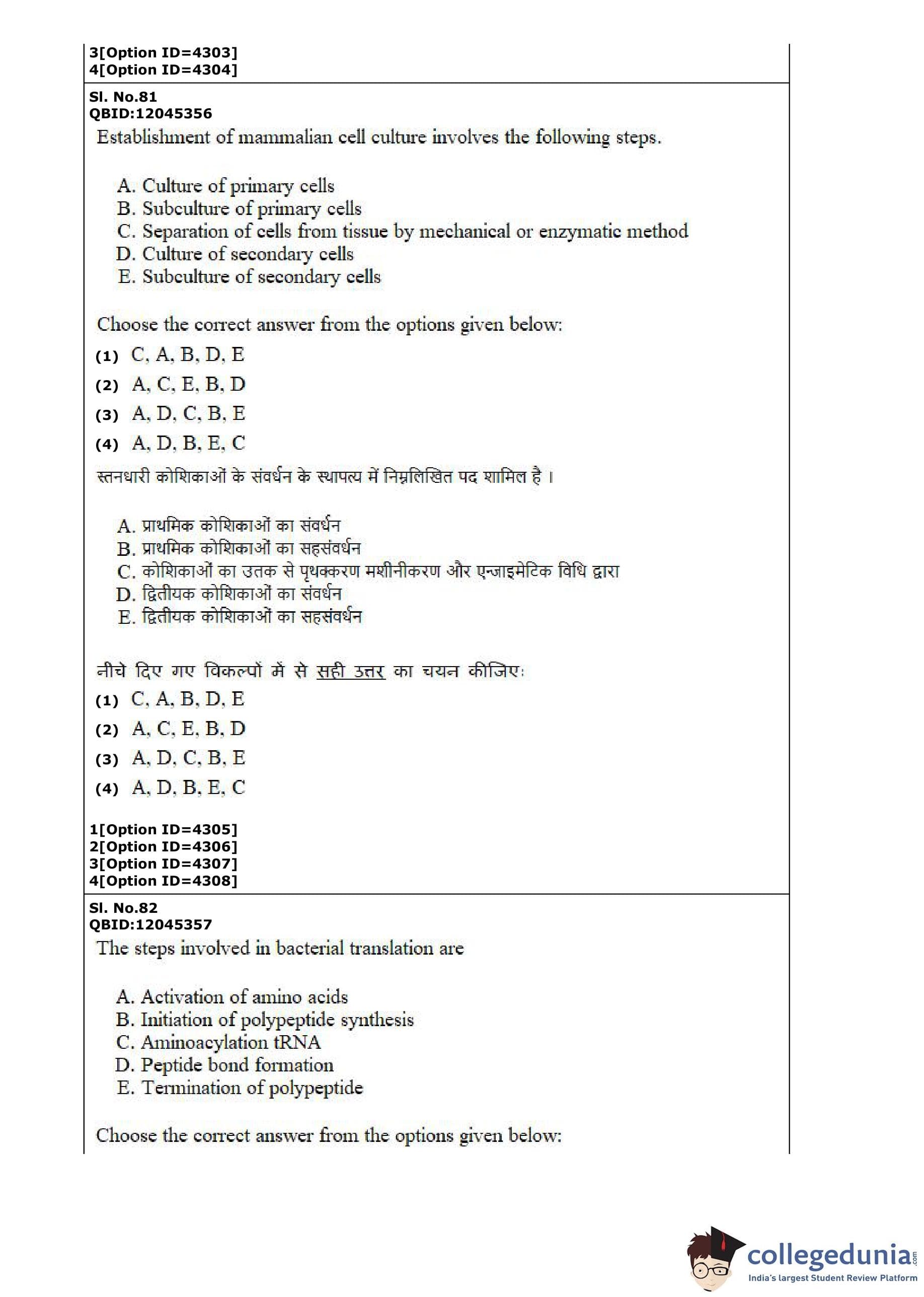 3[Option ID=4303]
4[Option ID=4304]

Sl. No.81
QBID:12045356

Establishment of mammalian cell culture involves the following steps.

A. Culture of primary cells
B. Subculture of primary cells
C. Separation of cells from tissue by mechanical or enzymatic method
D. Culture of secondary cells
E. Subculture of secondary cells

Choose the correct answer from the options given below:

(1) C, A, B, D, E
(2) A, C, E, B, D
(3) A, D, C, B, E
(4) A, D, B, E, C

स्तनधारी कोशिकाओं के संवर्धन के स्थापत्य में निम्नलिखित पद शामिल है ।

A. प्राथमिक कोशिकाओं का संवर्धन
B. प्राथमिक कोशिकाओं का सहसंवर्धन
C. कोशिकाओं का उतक से पृथक्करण मशीनीकरण और एन्जाइमेटिक विधि द्वारा
D. द्वितीयक कोशिकाओं का संवर्धन
E. द्वितीयक कोशिकाओं का सहसंवर्धन

नीचे दिए गए विकल्पों में से सही उत्तर का चयन कीजिए:

(1) C, A, B, D, E
(2) A, C, E, B, D
(3) A, D, C, B, E
(4) A, D, B, E, C

1[Option ID=4305]
2[Option ID=4306]
3[Option ID=4307]
4[Option ID=4308]

Sl. No.82
QBID:12045357

The steps involved in bacterial translation are

A. Activation of amino acids
B. Initiation of polypeptide synthesis
C. Aminoacylation tRNA
D. Peptide bond formation
E. Termination of polypeptide

Choose the correct answer from the options given below:

collegedunia.com
India's largest Student Review Platform